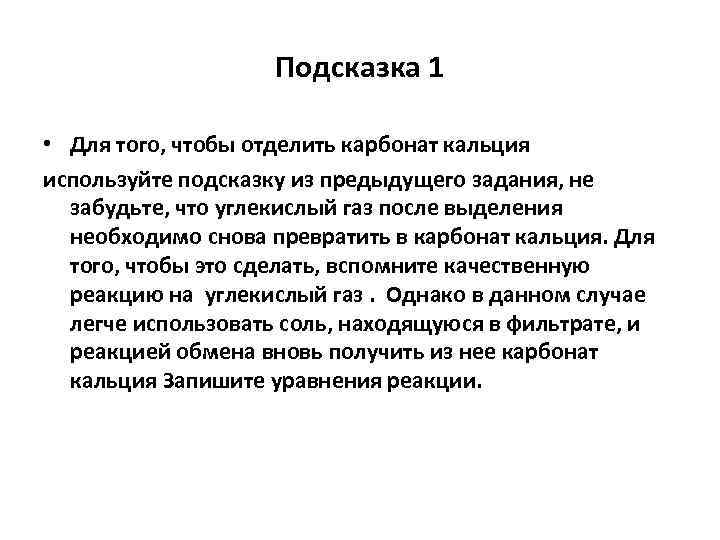 Подсказка 1

• Для того, чтобы отделить карбонат кальция используйте подсказку из предыдущего задания, не забудьте, что углекислый газ после выделения необходимо снова превратить в карбонат кальция. Для того, чтобы это сделать, вспомните качественную реакцию на углекислый газ . Однако в данном случае легче использовать соль, находящуюся в фильтрате, и реакцией обмена вновь получить из нее карбонат кальция Запишите уравнения реакции.